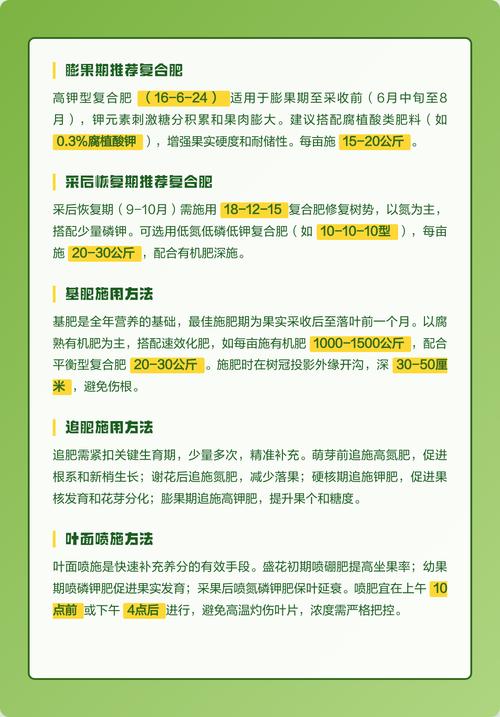 膨果期推荐复合肥

高钾型复合肥（16-6-24）适用于膨果期至采收前（6月中旬至8月），钾元素刺激糖分积累和果肉膨大。建议搭配腐植酸类肥料（如0.3%腐植酸钾），增强果实硬度和耐储性。每亩施15-20公斤。

采后恢复期推荐复合肥

采后恢复期（9-10月）需施用18-12-15复合肥修复树势，以氮为主，搭配少量磷钾。可选用低氮低磷低钾复合肥（如10-10-10型），每亩施20-30公斤，配合有机肥深施。

基肥施用方法

基肥是全年营养的基础，最佳施肥期为果实采收后至落叶前一个月。以腐熟有机肥为主，搭配速效化肥，如每亩施有机肥1000-1500公斤，配合平衡型复合肥20-30公斤。施肥时在树冠投影外缘开沟，深30-50厘米，避免伤根。

追肥施用方法

追肥需紧扣关键生育期，少量多次，精准补充。萌芽前追施高氮肥，促进根系和新梢生长；谢花后追施氮肥，减少落果；硬核期追施钾肥，促进果核发育和花芽分化；膨果期追施高钾肥，提升果个和糖度。

叶面喷施方法

叶面喷施是快速补充养分的有效手段。盛花初期喷硼肥提高坐果率；幼果期喷磷钾肥促进果实发育；采果后喷氮磷钾肥保叶延衰。喷肥宜在上午10点前或下午4点后进行，避免高温灼伤叶片，浓度需严格把控。